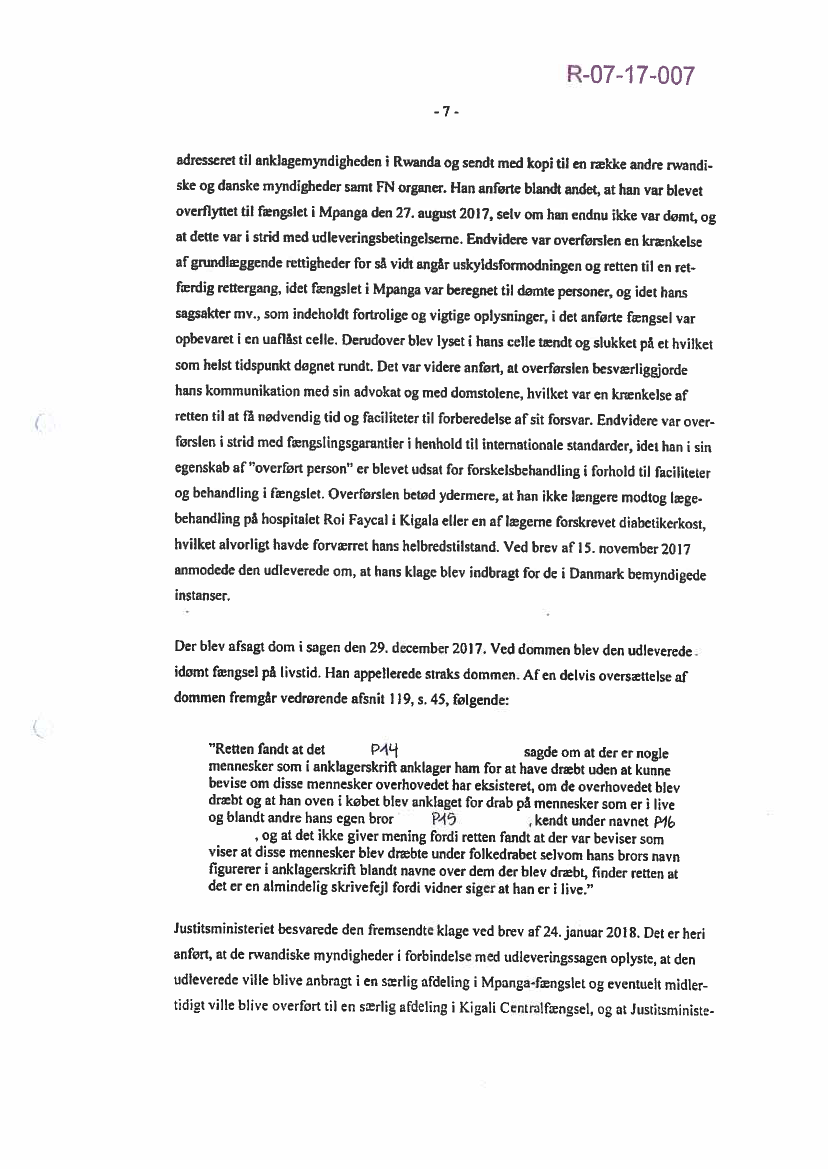 R-07-17-007

- 7 -

adresseret til anklagemyndigheden i Rwanda og sendt med kopi til en række andre rwandiske og danske myndigheder samt FN organer. Han anførte blandt andet, at han var blevet overflyttet til fængslet i Mpanga den 27. august 2017, selv om han endnu ikke var dømt, og at dette var i strid med udleveringsbetingelserne. Endvidere var overførslen en krænkelse af grundlæggende rettigheder for så vidt angår uskyldsformodningen og retten til en retfærdig rettergang, idet fængslet i Mpanga var beregnet til dømte personer, og idet hans sagsakter mv., som indeholdt fortrolige og vigtige oplysninger, i det anførte fængsel var opbevaret i en uaflåst celle. Derudover blev lyset i hans celle tændt og slukket på et hvilket som helst tidspunkt døgnet rundt. Det var videre anført, at overførslen besværliggjorde hans kommunikation med sin advokat og med domstolene, hvilket var en krænkelse af retten til at få nødvendig tid og faciliteter til forberedelse af sit forsvar. Endvidere var overførslen i strid med fængslingsgarantier i henhold til internationale standarder, idet han i sin egenskab af "overført person" er blevet udsat for forskelsbehandling i forhold til faciliteter og behandling i fængslet. Overførslen betød ydermere, at han ikke længere modtog lægebehandling på hospitalet Roi Faycal i Kigala eller en af lægerne forskrevet diabetikerkost, hvilket alvorligt havde forværret hans helbredstilstand. Ved brev af 15. november 2017 anmodede den udleverede om, at hans klage blev indbragt for de i Danmark bemyndigede instanser.

Der blev afsagt dom i sagen den 29. december 2017. Ved dommen blev den udleverede idømt fængsel på livstid. Han appellerede straks dommen. Af en delvis oversættelse af dommen fremgår vedrørende afsnit 119, s. 45, følgende:

"Retten fandt at det P14 sagde om at der er nogle mennesker som i anklagerskrift anklager ham for at have dræbt uden at kunne bevise om disse mennesker overhovedet har eksisteret, om de overhovedet blev dræbt og at han oven i købet blev anklaget for drab på mennesker som er i live og blandt andre hans egen bror P15 , kendt under navnet P16 , og at det ikke giver mening fordi retten fandt at der var beviser som viser at disse mennesker blev dræbte under folkedrabet selvom hans brors navn figurerer i anklagerskrift blandt navne over dem der blev dræbt, finder retten at det er en almindelig skrivefejl fordi vidner siger at han er i live."

Justitsministeriet besvarede den fremsendte klage ved brev af 24. januar 2018. Det er heri anført, at de rwandiske myndigheder i forbindelse med udleveringssagen oplyste, at den udleverede ville blive anbragt i en særlig afdeling i Mpanga-fængslet og eventuelt midlertidigt ville blive overført til en særlig afdeling i Kigali Centralfængsel, og at Justitsministe-